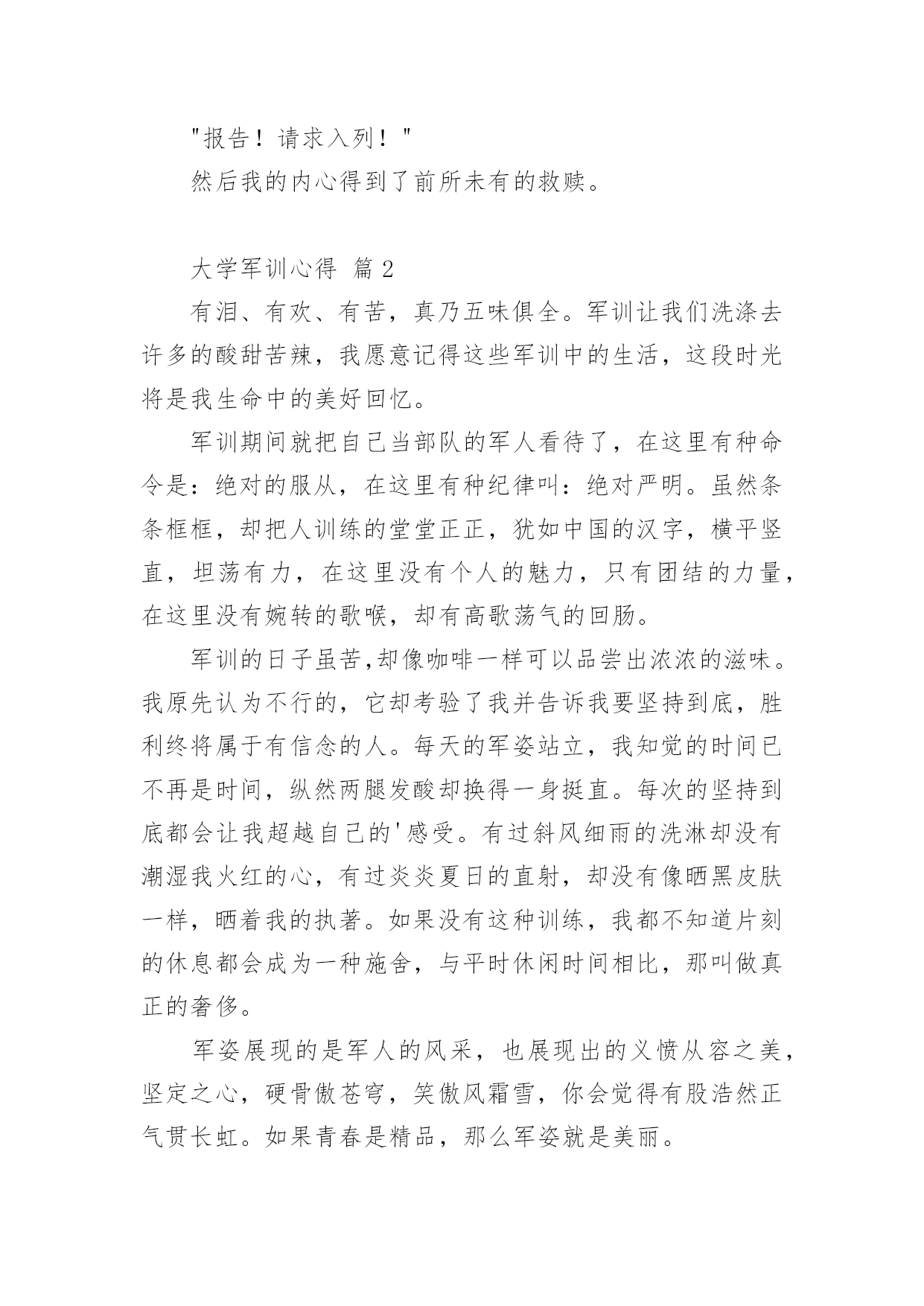 "报告！请求入列！"

然后我的内心得到了前所未有的救赎。

大学军训心得 篇2

有泪、有欢、有苦，真乃五味俱全。军训让我们洗涤去许多的酸甜苦辣，我愿意记得这些军训中的生活，这段时光将是我生命中的美好回忆。

军训期间就把自己当部队的军人看待了，在这里有种命令是：绝对的服从，在这里有种纪律叫：绝对严明。虽然条条框框，却把人训练的堂堂正正，犹如中国的汉字，横平竖直，坦荡有力，在这里没有个人的魅力，只有团结的力量，在这里没有婉转的歌喉，却有高歌荡气的回肠。

军训的日子虽苦,却像咖啡一样可以品尝出浓浓的滋味。我原先认为不行的，它却考验了我并告诉我要坚持到底，胜利终将属于有信念的人。每天的军姿站立，我知觉的时间已不再是时间，纵然两腿发酸却换得一身挺直。每次的坚持到底都会让我超越自己的'感受。有过斜风细雨的洗淋却没有潮湿我火红的心，有过炎炎夏日的直射，却没有像晒黑皮肤一样，晒着我的执著。如果没有这种训练，我都不知道片刻的休息都会成为一种施舍，与平时休闲时间相比，那叫做真正的奢侈。

军姿展现的是军人的风采，也展现出的义愤从容之美，坚定之心，硬骨傲苍穹，笑傲风霜雪，你会觉得有股浩然正气贯长虹。如果青春是精品，那么军姿就是美丽。